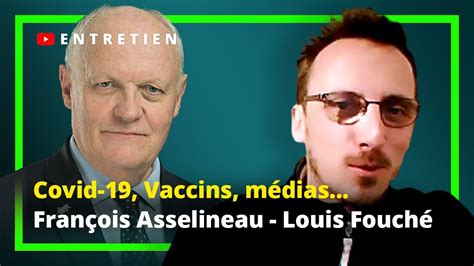 ENTRETIEN

Covid-19, Vaccins, médias...
François Asselineau - Louis Fouché